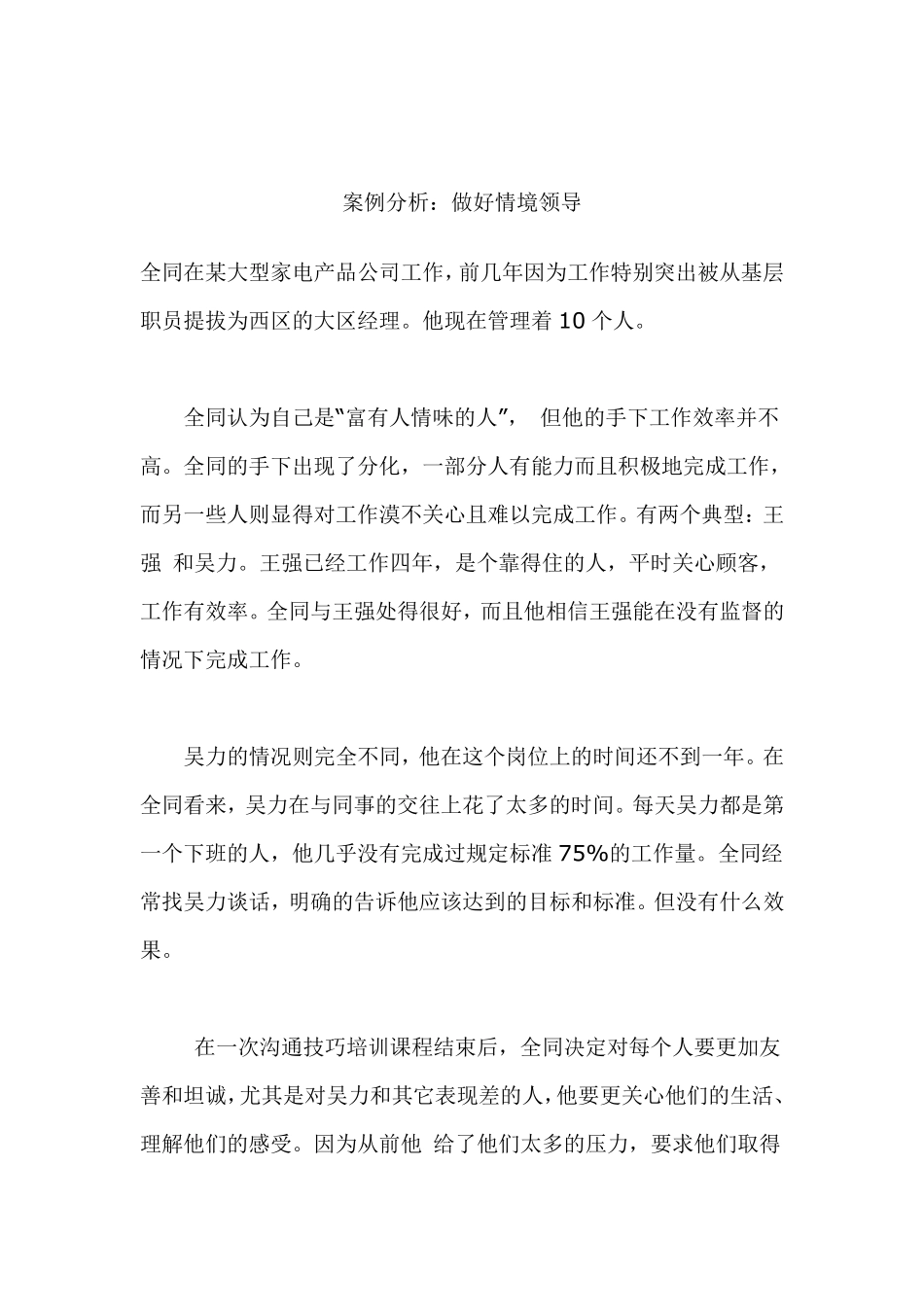 案例分析：做好情境领导

全同在某大型家电产品公司工作，前几年因为工作特别突出被从基层职员提拔为西区的大区经理。他现在管理着 10 个人。

全同认为自己是“富有人情味的人”， 但他的手下工作效率并不高。全同的手下出现了分化，一部分人有能力而且积极地完成工作，而另一些人则显得对工作漠不关心且难以完成工作。有两个典型：王强 和吴力。王强已经工作四年，是个靠得住的人，平时关心顾客，工作有效率。全同与王强处得很好，而且他相信王强能在没有监督的情况下完成工作。

吴力的情况则完全不同，他在这个岗位上的时间还不到一年。在全同看来，吴力在与同事的交往上花了太多的时间。每天吴力都是第一个下班的人，他几乎没有完成过规定标准 75%的工作量。全同经常找吴力谈话，明确的告诉他应该达到的目标和标准。但没有什么效果。

在一次沟通技巧培训课程结束后，全同决定对每个人要更加友善和坦诚，尤其是对吴力和其它表现差的人，他要更关心他们的生活、理解他们的感受。因为从前他 给了他们太多的压力，要求他们取得